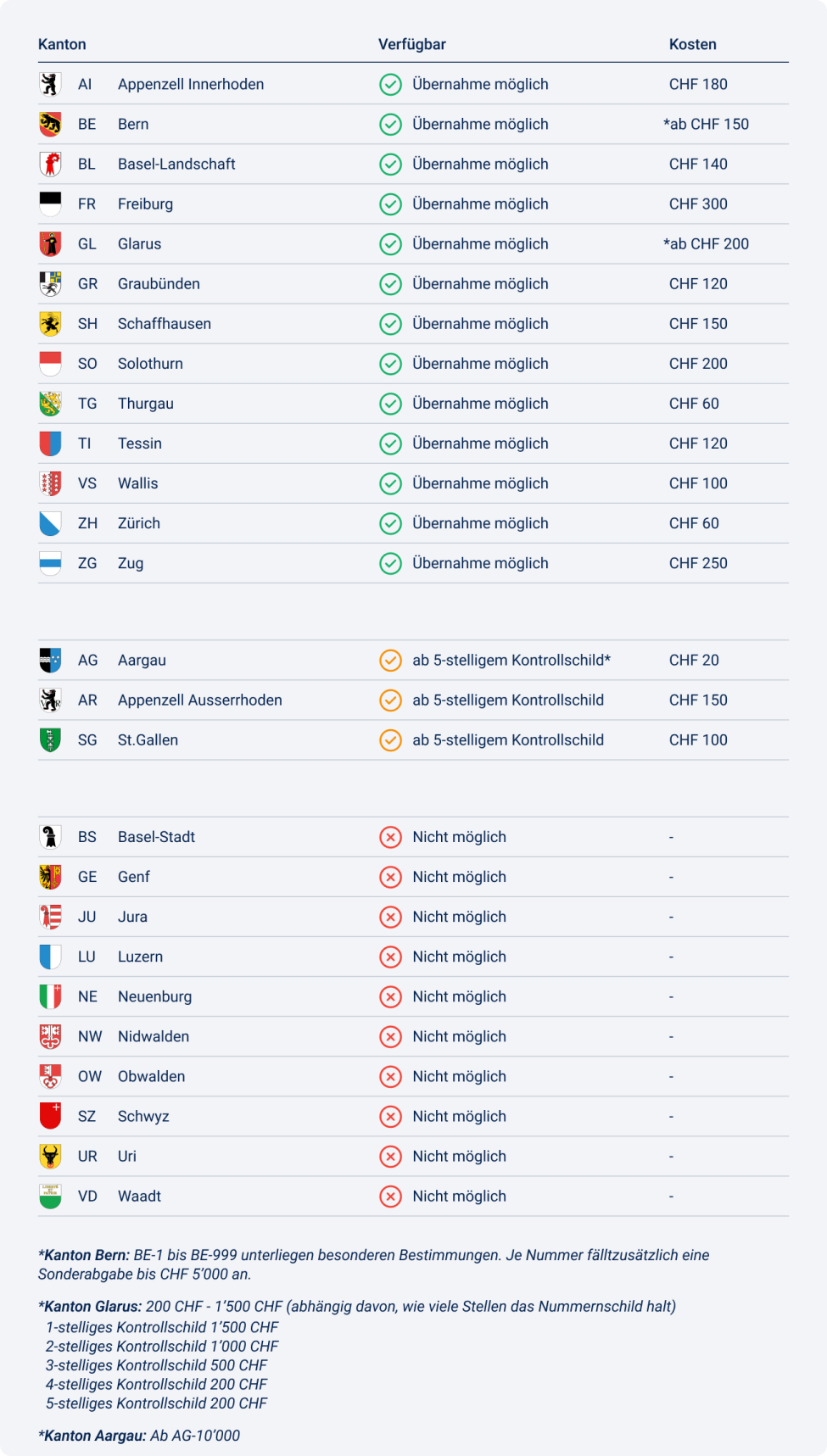 | Kanton | | Verfügbar | Kosten |
|---|---|---|---|
| AI | Appenzell Innerhoden | Übernahme möglich | CHF 180 |
| BE | Bern | Übernahme möglich | *ab CHF 150 |
| BL | Basel-Landschaft | Übernahme möglich | CHF 140 |
| FR | Freiburg | Übernahme möglich | CHF 300 |
| GL | Glarus | Übernahme möglich | *ab CHF 200 |
| GR | Graubünden | Übernahme möglich | CHF 120 |
| SH | Schaffhausen | Übernahme möglich | CHF 150 |
| SO | Solothurn | Übernahme möglich | CHF 200 |
| TG | Thurgau | Übernahme möglich | CHF 60 |
| TI | Tessin | Übernahme möglich | CHF 120 |
| VS | Wallis | Übernahme möglich | CHF 100 |
| ZH | Zürich | Übernahme möglich | CHF 60 |
| ZG | Zug | Übernahme möglich | CHF 250 |

| | | | |
|---|---|---|---|
| AG | Aargau | ab 5-stelligem Kontrollschild* | CHF 20 |
| AR | Appenzell Ausserrhoden | ab 5-stelligem Kontrollschild | CHF 150 |
| SG | St.Gallen | ab 5-stelligem Kontrollschild | CHF 100 |

| | | | |
|---|---|---|---|
| BS | Basel-Stadt | Nicht möglich | - |
| GE | Genf | Nicht möglich | - |
| JU | Jura | Nicht möglich | - |
| LU | Luzern | Nicht möglich | - |
| NE | Neuenburg | Nicht möglich | - |
| NW | Nidwalden | Nicht möglich | - |
| OW | Obwalden | Nicht möglich | - |
| SZ | Schwyz | Nicht möglich | - |
| UR | Uri | Nicht möglich | - |
| VD | Waadt | Nicht möglich | - |

*Kanton Bern: BE-1 bis BE-999 unterliegen besonderen Bestimmungen. Je Nummer fälltzusätzlich eine Sonderabgabe bis CHF 5'000 an.

*Kanton Glarus: 200 CHF - 1'500 CHF (abhängig davon, wie viele Stellen das Nummernschild halt)
1-stelliges Kontrollschild 1'500 CHF
2-stelliges Kontrollschild 1'000 CHF
3-stelliges Kontrollschild 500 CHF
4-stelliges Kontrollschild 200 CHF
5-stelliges Kontrollschild 200 CHF

*Kanton Aargau: Ab AG-10'000